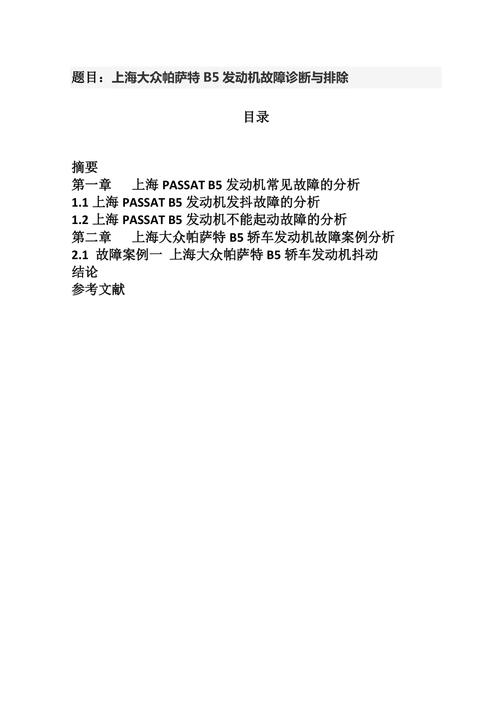 题目：上海大众帕萨特 B5 发动机故障诊断与排除

目录

摘要
第一章 上海 PASSAT B5 发动机常见故障的分析
1.1 上海 PASSAT B5 发动机发抖故障的分析
1.2 上海 PASSAT B5 发动机不能起动故障的分析
第二章 上海大众帕萨特 B5 轿车发动机故障案例分析
2.1 故障案例一 上海大众帕萨特 B5 轿车发动机抖动
结论
参考文献